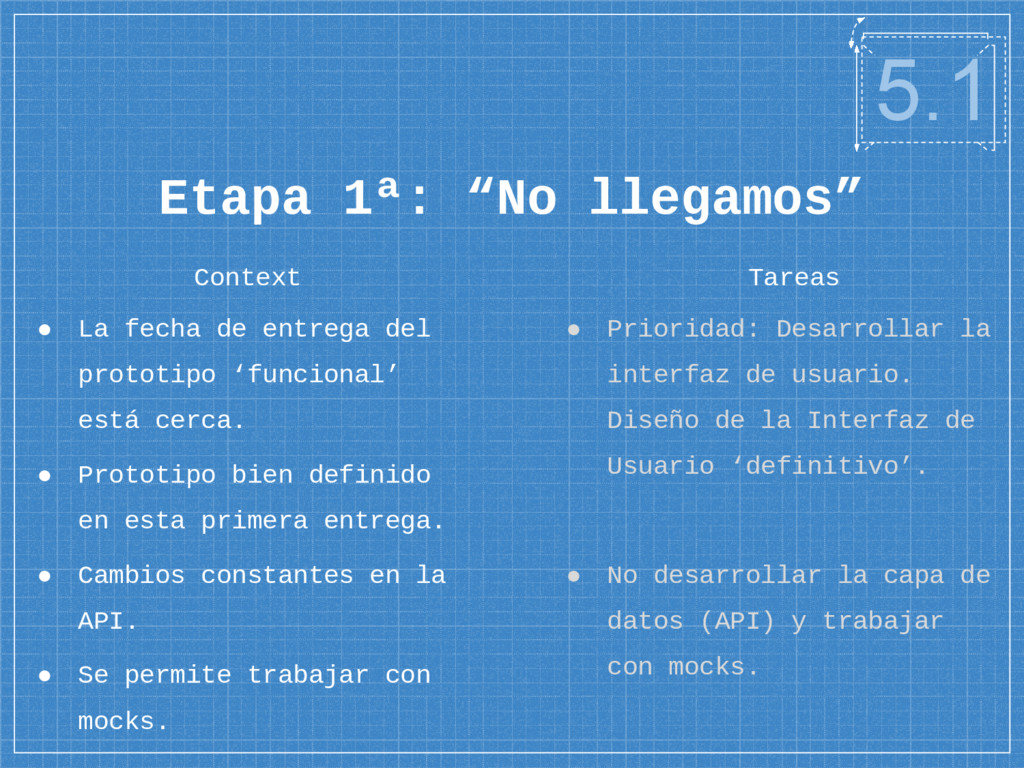 5.1

Etapa 1ª: “No llegamos”

Context

● La fecha de entrega del prototipo ‘funcional’ está cerca.
● Prototipo bien definido en esta primera entrega.
● Cambios constantes en la API.
● Se permite trabajar con mocks.

Tareas

● Prioridad: Desarrollar la interfaz de usuario. Diseño de la Interfaz de Usuario ‘definitivo’.

● No desarrollar la capa de datos (API) y trabajar con mocks.